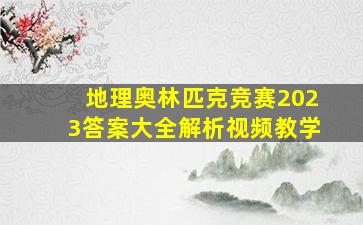 地理奥林匹克竞赛2023答案大全解析视频教学